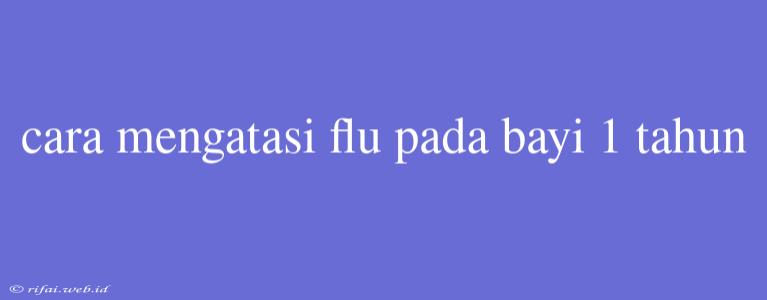 cara mengatasi flu pada bayi 1 tahun

© rifai.web.id